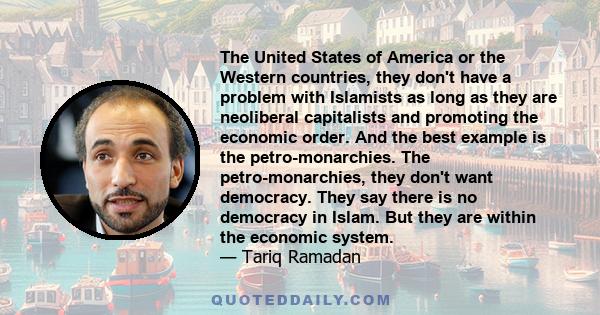 The United States of America or the Western countries, they don't have a problem with Islamists as long as they are neoliberal capitalists and promoting the economic order. And the best example is the petro-monarchies. The petro-monarchies, they don't want democracy. They say there is no democracy in Islam. But they are within the economic system.
— Tariq Ramadan

QUOTEDDAILY.COM